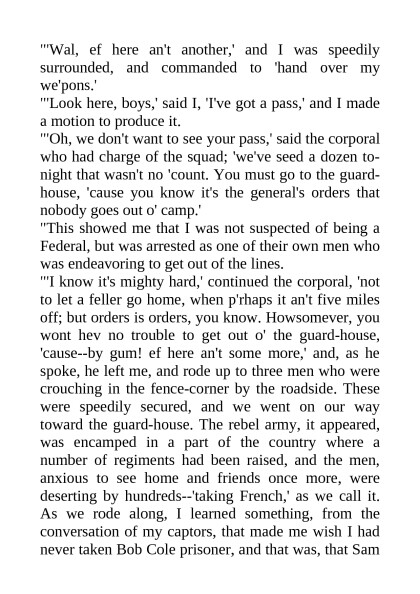 "'Wal, ef here an't another,' and I was speedily surrounded, and commanded to 'hand over my we'pons.'
"'Look here, boys,' said I, 'I've got a pass,' and I made a motion to produce it.
"'Oh, we don't want to see your pass,' said the corporal who had charge of the squad; 'we've seed a dozen to-night that wasn't no 'count. You must go to the guard-house, 'cause you know it's the general's orders that nobody goes out o' camp.'
"This showed me that I was not suspected of being a Federal, but was arrested as one of their own men who was endeavoring to get out of the lines.
"'I know it's mighty hard,' continued the corporal, 'not to let a feller go home, when p'rhaps it an't five miles off; but orders is orders, you know. Howsomever, you wont hev no trouble to get out o' the guard-house, 'cause--by gum! ef here an't some more,' and, as he spoke, he left me, and rode up to three men who were crouching in the fence-corner by the roadside. These were speedily secured, and we went on our way toward the guard-house. The rebel army, it appeared, was encamped in a part of the country where a number of regiments had been raised, and the men, anxious to see home and friends once more, were deserting by hundreds--'taking French,' as we call it. As we rode along, I learned something, from the conversation of my captors, that made me wish I had never taken Bob Cole prisoner, and that was, that Sam